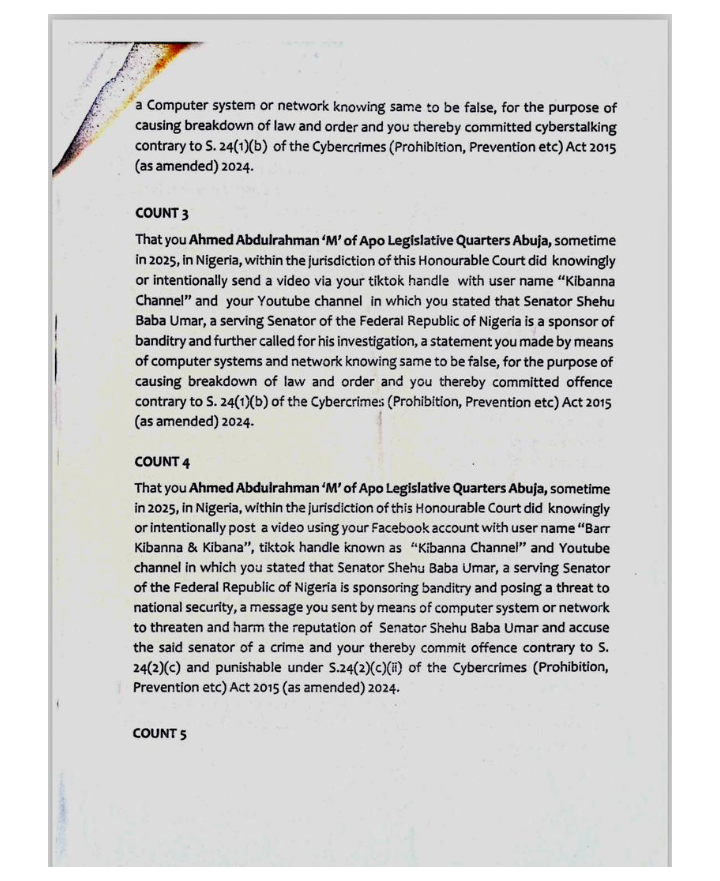 a Computer system or network knowing same to be false, for the purpose of causing breakdown of law and order and you thereby committed cyberstalking contrary to S. 24(1)(b) of the Cybercrimes (Prohibition, Prevention etc) Act 2015 (as amended) 2024.

COUNT 3

That you Ahmed Abdulrahman 'M' of Apo Legislative Quarters Abuja, sometime in 2025, in Nigeria, within the jurisdiction of this Honourable Court did knowingly or intentionally send a video via your tiktok handle with user name "Kibanna Channel" and your Youtube channel in which you stated that Senator Shehu Baba Umar, a serving Senator of the Federal Republic of Nigeria is a sponsor of banditry and further called for his investigation, a statement you made by means of computer systems and network knowing same to be false, for the purpose of causing breakdown of law and order and you thereby committed offence contrary to S. 24(1)(b) of the Cybercrimes (Prohibition, Prevention etc) Act 2015 (as amended) 2024.

COUNT 4

That you Ahmed Abdulrahman 'M' of Apo Legislative Quarters Abuja, sometime in 2025, in Nigeria, within the jurisdiction of this Honourable Court did knowingly or intentionally post a video using your Facebook account with user name "Barr Kibanna & Kibana", tiktok handle known as "Kibanna Channel" and Youtube channel in which you stated that Senator Shehu Baba Umar, a serving Senator of the Federal Republic of Nigeria is sponsoring banditry and posing a threat to national security, a message you sent by means of computer system or network to threaten and harm the reputation of Senator Shehu Baba Umar and accuse the said senator of a crime and your thereby commit offence contrary to S. 24(2)(c) and punishable under S.24(2)(c)(ii) of the Cybercrimes (Prohibition, Prevention etc) Act 2015 (as amended) 2024.

COUNT 5